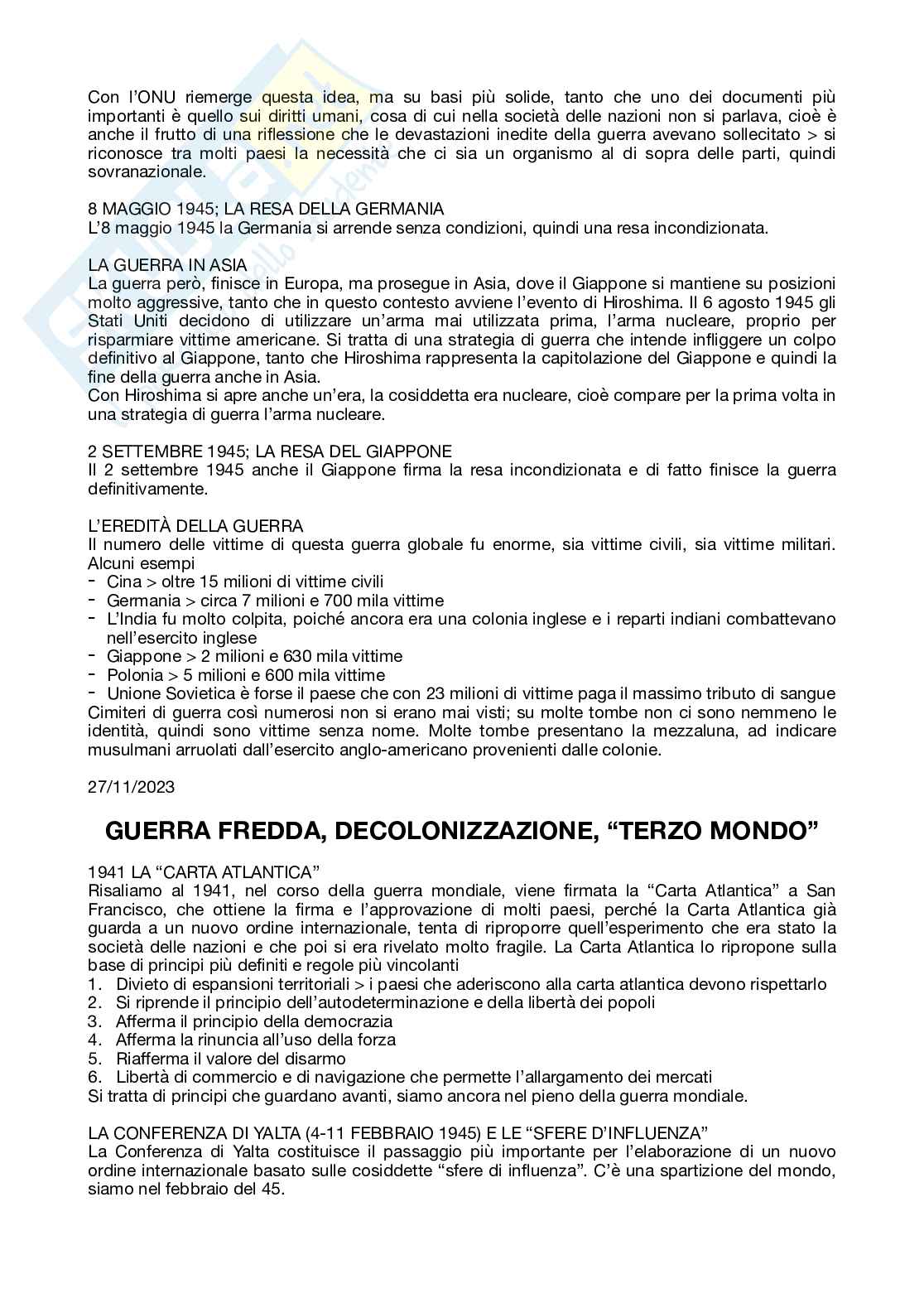 Con l'ONU riemerge questa idea, ma su basi più solide, tanto che uno dei documenti più importanti è quello sui diritti umani, cosa di cui nella società delle nazioni non si parlava, cioè è anche il frutto di una riflessione che le devastazioni inedite della guerra avevano sollecitato > si riconosce tra molti paesi la necessità che ci sia un organismo al di sopra delle parti, quindi sovranazionale.

8 MAGGIO 1945; LA RESA DELLA GERMANIA
L'8 maggio 1945 la Germania si arrende senza condizioni, quindi una resa incondizionata.

LA GUERRA IN ASIA
La guerra però, finisce in Europa, ma prosegue in Asia, dove il Giappone si mantiene su posizioni molto aggressive, tanto che in questo contesto avviene l'evento di Hiroshima. Il 6 agosto 1945 gli Stati Uniti decidono di utilizzare un'arma mai utilizzata prima, l'arma nucleare, proprio per risparmiare vittime americane. Si tratta di una strategia di guerra che intende infliggere un colpo definitivo al Giappone, tanto che Hiroshima rappresenta la capitolazione del Giappone e quindi la fine della guerra anche in Asia.
Con Hiroshima si apre anche un'era, la cosiddetta era nucleare, cioè compare per la prima volta in una strategia di guerra l'arma nucleare.

2 SETTEMBRE 1945; LA RESA DEL GIAPPONE
Il 2 settembre 1945 anche il Giappone firma la resa incondizionata e di fatto finisce la guerra definitivamente.

L'EREDITÀ DELLA GUERRA
Il numero delle vittime di questa guerra globale fu enorme, sia vittime civili, sia vittime militari. Alcuni esempi
- Cina > oltre 15 milioni di vittime civili
- Germania > circa 7 milioni e 700 mila vittime
- L'India fu molto colpita, poiché ancora era una colonia inglese e i reparti indiani combattevano nell'esercito inglese
- Giappone > 2 milioni e 630 mila vittime
- Polonia > 5 milioni e 600 mila vittime
- Unione Sovietica è forse il paese che con 23 milioni di vittime paga il massimo tributo di sangue
Cimiteri di guerra così numerosi non si erano mai visti; su molte tombe non ci sono nemmeno le identità, quindi sono vittime senza nome. Molte tombe presentano la mezzaluna, ad indicare musulmani arruolati dall'esercito anglo-americano provenienti dalle colonie.

27/11/2023

GUERRA FREDDA, DECOLONIZZAZIONE, "TERZO MONDO"

1941 LA "CARTA ATLANTICA"
Risaliamo al 1941, nel corso della guerra mondiale, viene firmata la "Carta Atlantica" a San Francisco, che ottiene la firma e l'approvazione di molti paesi, perché la Carta Atlantica già guarda a un nuovo ordine internazionale, tenta di riproporre quell'esperimento che era stato la società delle nazioni e che poi si era rivelato molto fragile. La Carta Atlantica lo ripropone sulla base di principi più definiti e regole più vincolanti
1. Divieto di espansioni territoriali > i paesi che aderiscono alla carta atlantica devono rispettarlo
2. Si riprende il principio dell'autodeterminazione e della libertà dei popoli
3. Afferma il principio della democrazia
4. Afferma la rinuncia all'uso della forza
5. Riafferma il valore del disarmo
6. Libertà di commercio e di navigazione che permette l'allargamento dei mercati
Si tratta di principi che guardano avanti, siamo ancora nel pieno della guerra mondiale.

LA CONFERENZA DI YALTA (4-11 FEBBRAIO 1945) E LE "SFERE D'INFLUENZA"
La Conferenza di Yalta costituisce il passaggio più importante per l'elaborazione di un nuovo ordine internazionale basato sulle cosiddette "sfere di influenza". C'è una spartizione del mondo, siamo nel febbraio del 45.